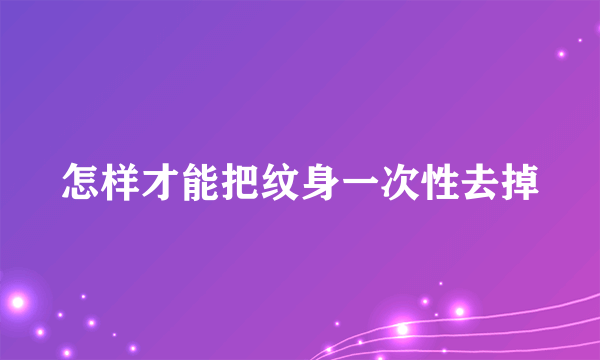 怎样才能把纹身一次性去掉